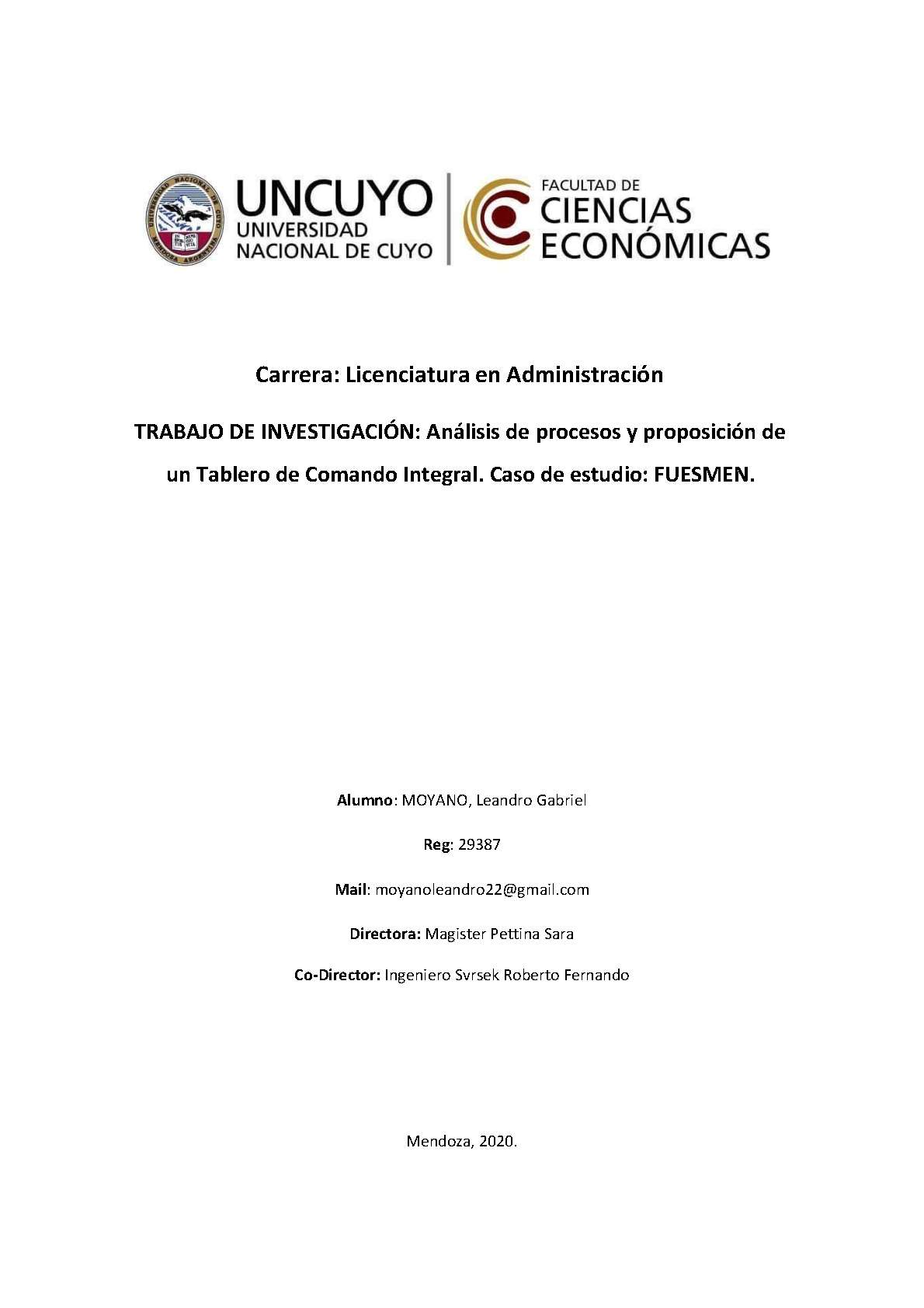 UNIVERSIDAD NACIONAL DE CUYO MENDOZA ARGENTINA

UNCUYO
UNIVERSIDAD
NACIONAL DE CUYO

FACULTAD DE
CIENCIAS
ECONÓMICAS

Carrera: Licenciatura en Administración

TRABAJO DE INVESTIGACIÓN: Análisis de procesos y proposición de un Tablero de Comando Integral. Caso de estudio: FUESMEN.

Alumno: MOYANO, Leandro Gabriel

Reg: 29387

Mail: moyanoleandro22@gmail.com

Directora: Magister Pettina Sara

Co-Director: Ingeniero Svrsek Roberto Fernando

Mendoza, 2020.